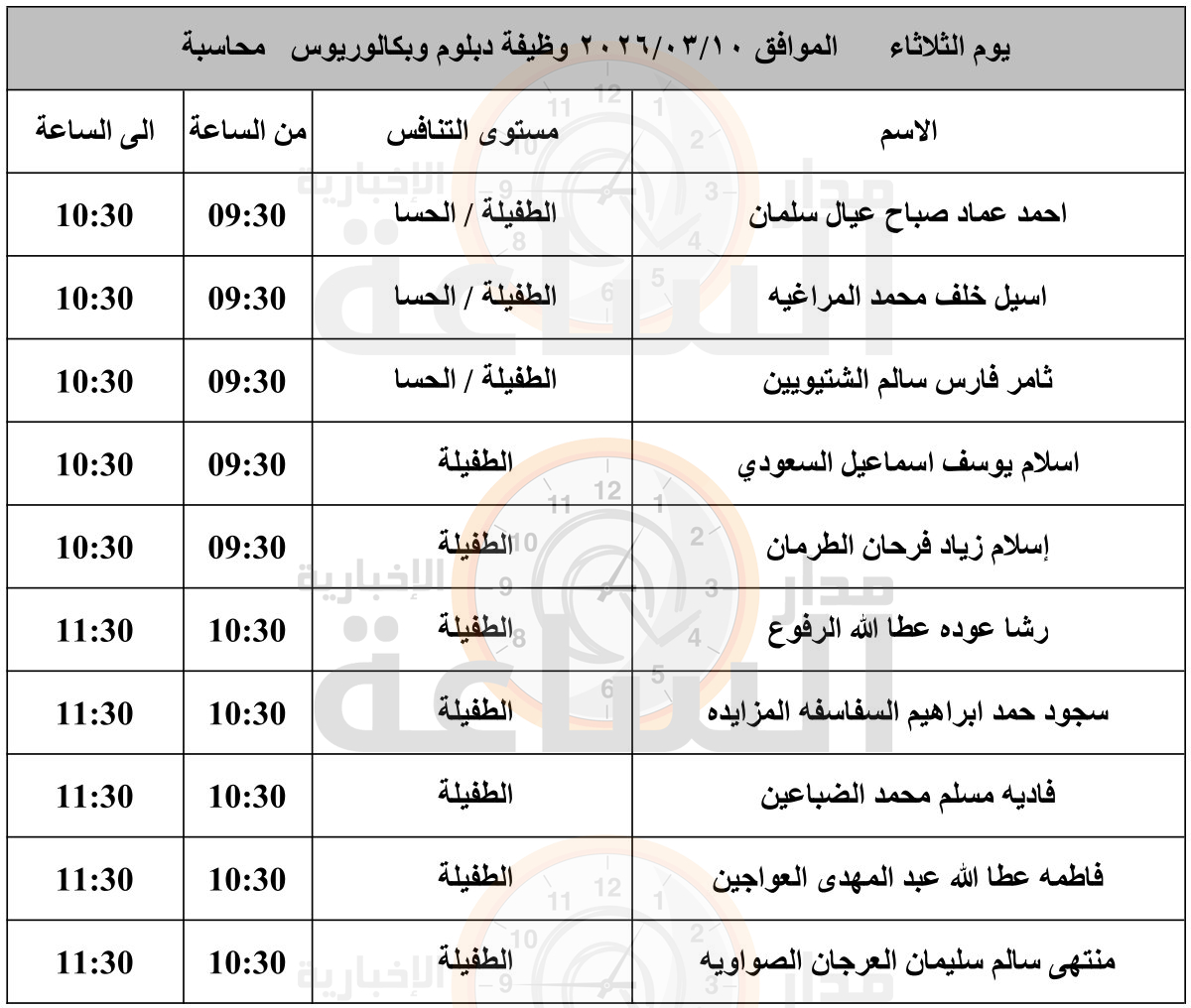 يوم الثلاثاء الموافق ٢٠٢٦/٠٣/١٠ وظيفة دبلوم وبكالوريوس محاسبة

| الاسم | مستوى التنافس | من الساعة | الى الساعة |
|---|---|---|---|
| احمد عماد صباح عيال سلمان | الطفيلة / الحسا | 09:30 | 10:30 |
| اسيل خلف محمد المراغيه | الطفيلة / الحسا | 09:30 | 10:30 |
| ثامر فارس سالم الشتيويين | الطفيلة / الحسا | 09:30 | 10:30 |
| اسلام يوسف اسماعيل السعودي | الطفيلة | 09:30 | 10:30 |
| إسلام زياد فرحان الطرمان | الطفيلة | 09:30 | 10:30 |
| رشا عوده عطا الله الرفوع | الطفيلة | 10:30 | 11:30 |
| سجود حمد ابراهيم السفاسفه المزايده | الطفيلة | 10:30 | 11:30 |
| فاديه مسلم محمد الضباعين | الطفيلة | 10:30 | 11:30 |
| فاطمه عطا الله عبد المهدى العواجين | الطفيلة | 10:30 | 11:30 |
| منتهى سالم سليمان العرجان الصواويه | الطفيلة | 10:30 | 11:30 |

مدار الساعة الإخبارية